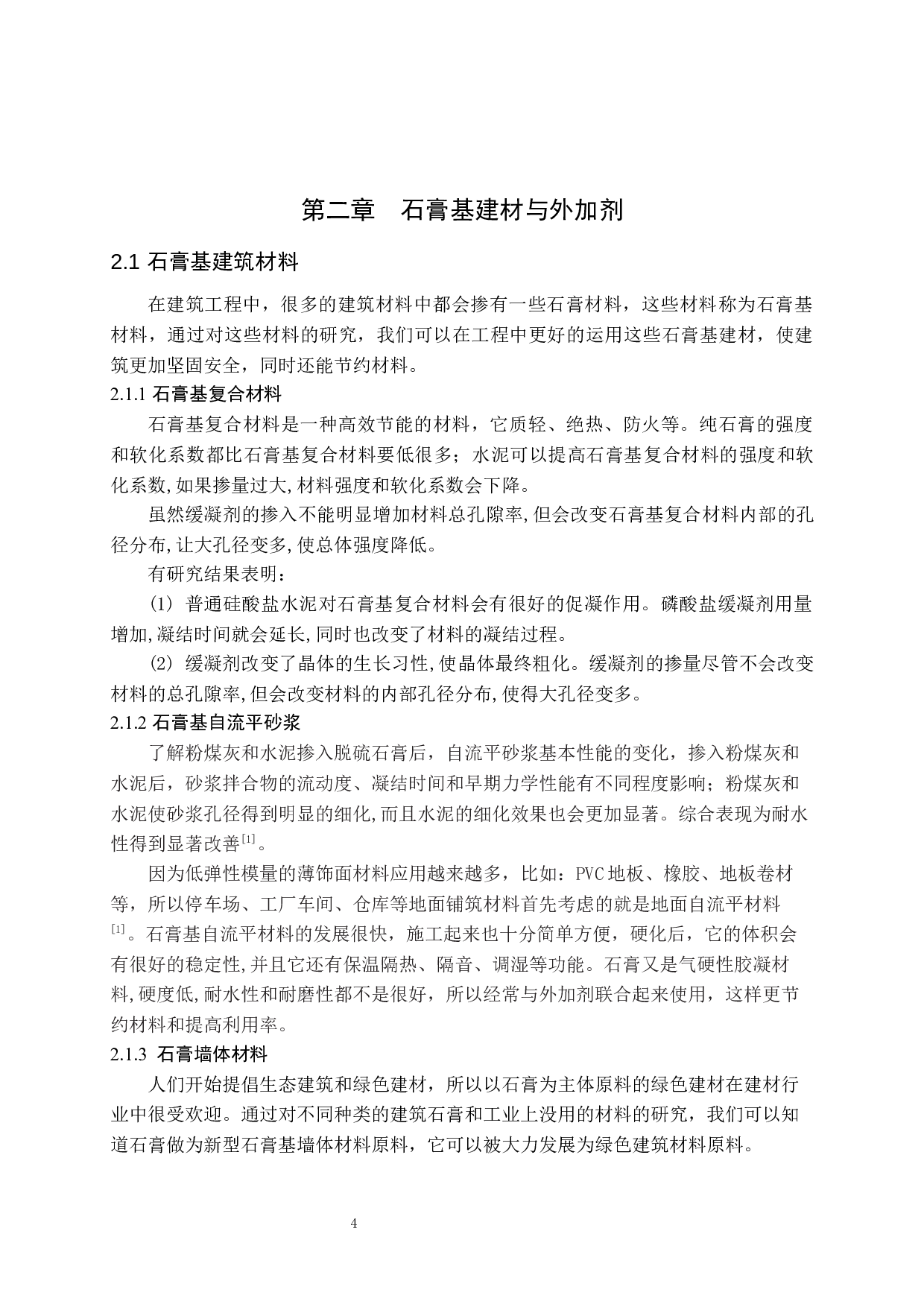 第二章　石膏基建材与外加剂

2.1 石膏基建筑材料

在建筑工程中，很多的建筑材料中都会掺有一些石膏材料，这些材料称为石膏基材料，通过对这些材料的研究，我们可以在工程中更好的运用这些石膏基建材，使建筑更加坚固安全，同时还能节约材料。

2.1.1 石膏基复合材料

石膏基复合材料是一种高效节能的材料，它质轻、绝热、防火等。纯石膏的强度和软化系数都比石膏基复合材料要低很多；水泥可以提高石膏基复合材料的强度和软化系数,如果掺量过大,材料强度和软化系数会下降。

虽然缓凝剂的掺入不能明显增加材料总孔隙率,但会改变石膏基复合材料内部的孔径分布,让大孔径变多,使总体强度降低。

有研究结果表明：

(1) 普通硅酸盐水泥对石膏基复合材料会有很好的促凝作用。磷酸盐缓凝剂用量增加,凝结时间就会延长,同时也改变了材料的凝结过程。

(2) 缓凝剂改变了晶体的生长习性,使晶体最终粗化。缓凝剂的掺量尽管不会改变材料的总孔隙率,但会改变材料的内部孔径分布,使得大孔径变多。

2.1.2 石膏基自流平砂浆

了解粉煤灰和水泥掺入脱硫石膏后，自流平砂浆基本性能的变化，掺入粉煤灰和水泥后，砂浆拌合物的流动度、凝结时间和早期力学性能有不同程度影响；粉煤灰和水泥使砂浆孔径得到明显的细化,而且水泥的细化效果也会更加显著。综合表现为耐水性得到显著改善$^{[1]}$。

因为低弹性模量的薄饰面材料应用越来越多，比如：PVC地板、橡胶、地板卷材等，所以停车场、工厂车间、仓库等地面铺筑材料首先考虑的就是地面自流平材料$^{[1]}$。石膏基自流平材料的发展很快，施工起来也十分简单方便，硬化后，它的体积会有很好的稳定性,并且它还有保温隔热、隔音、调湿等功能。石膏又是气硬性胶凝材料,硬度低,耐水性和耐磨性都不是很好，所以经常与外加剂联合起来使用，这样更节约材料和提高利用率。

2.1.3 石膏墙体材料

人们开始提倡生态建筑和绿色建材，所以以石膏为主体原料的绿色建材在建材行业中很受欢迎。通过对不同种类的建筑石膏和工业上没用的材料的研究，我们可以知道石膏做为新型石膏基墙体材料原料，它可以被大力发展为绿色建筑材料原料。

4